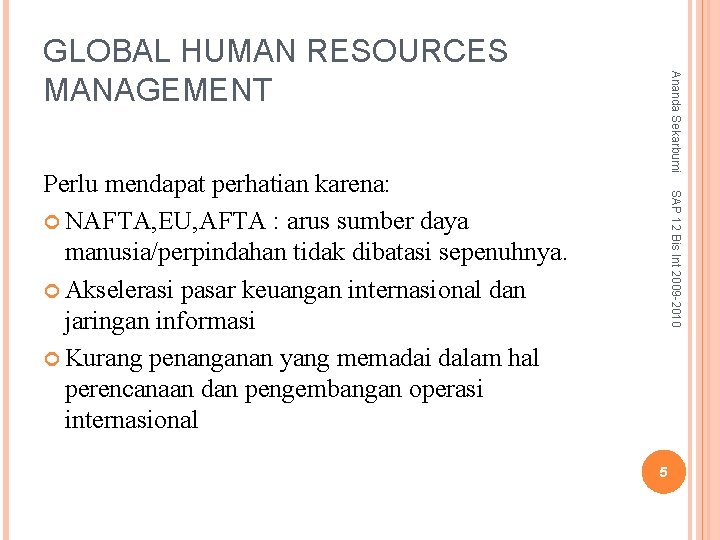 GLOBAL HUMAN RESOURCES MANAGEMENT

Perlu mendapat perhatian karena:

NAFTA,EU,AFTA : arus sumber daya manusia/perpindahan tidak dibatasi sepenuhnya.

Akselerasi pasar keuangan internasional dan jaringan informasi

Kurang penanganan yang memadai dalam hal perencanaan dan pengembangan operasi internasional

Ananda Sekarbumi

SAP 12 Bis Int 2009-2010

5